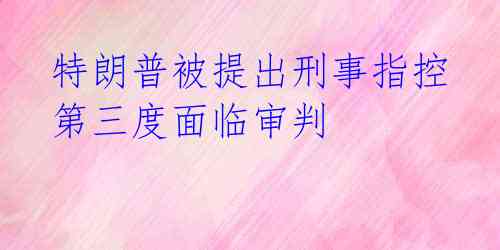 特朗普被提出刑事指控
第三度面临审判